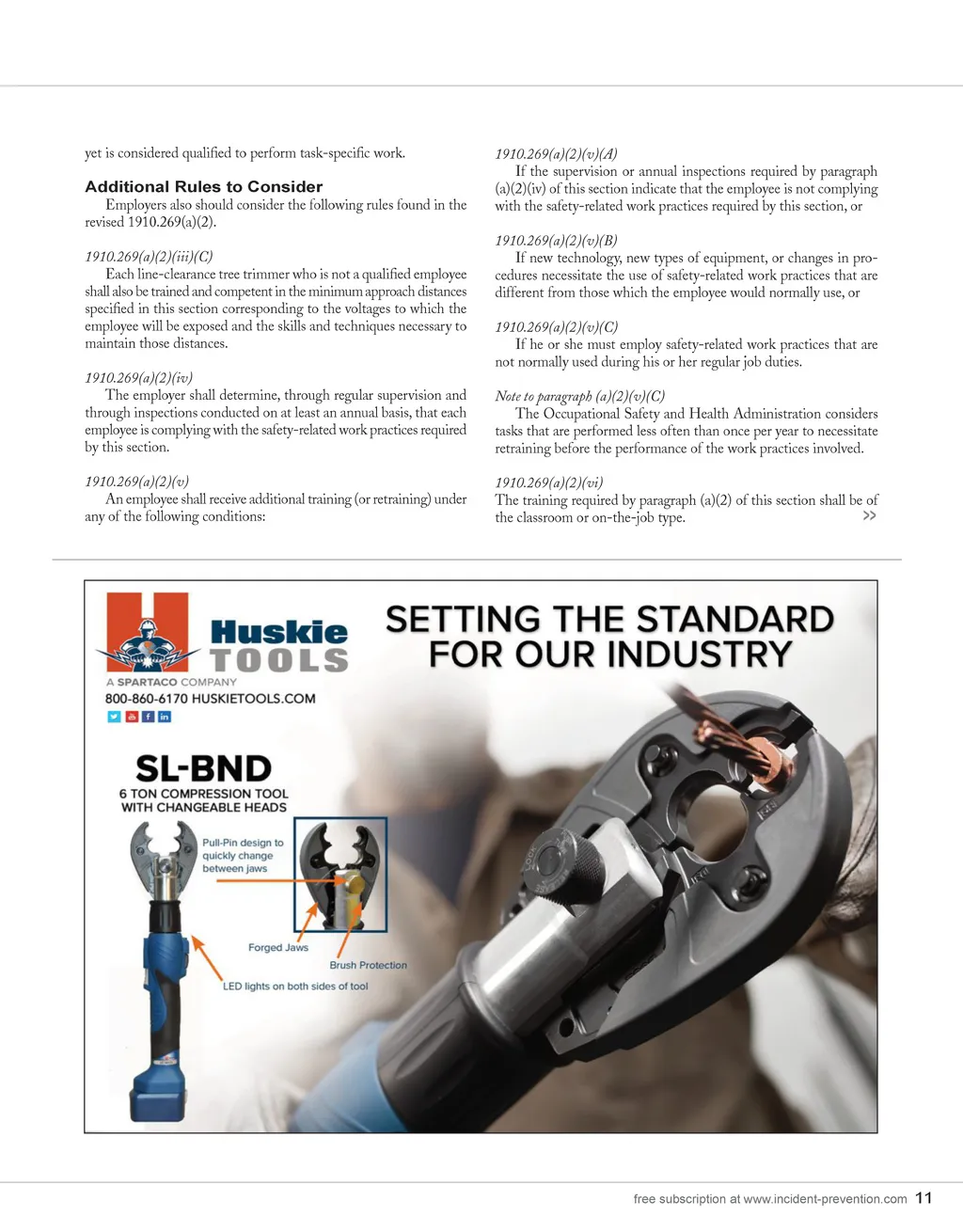 yet is considered qualified to perform task-specific work.

Additional Rules to Consider

Employers also should consider the following rules found in the revised 1910.269(a)(2).

1910.269(a)(2)(iii)(C)

Each line-clearance tree trimmer who is not a qualified employee shall also be trained and competent in the minimum approach distances specified in this section corresponding to the voltages to which the employee will be exposed and the skills and techniques necessary to maintain those distances.

1910.269(a)(2)(iv)

The employer shall determine, through regular supervision and through inspections conducted on at least an annual basis, that each employee is complying with the safety-related work practices required by this section.

1910.269(a)(2)(v)

An employee shall receive additional training (or retraining) under any of the following conditions:

1910.269(a)(2)(v)(A)

If the supervision or annual inspections required by paragraph (a)(2)(iv) of this section indicate that the employee is not complying with the safety-related work practices required by this section, or

1910.269(a)(2)(v)(B)

If new technology, new types of equipment, or changes in procedures necessitate the use of safety-related work practices that are different from those which the employee would normally use, or

1910.269(a)(2)(v)(C)

If he or she must employ safety-related work practices that are not normally used during his or her regular job duties.

Note to paragraph (a)(2)(v)(C)

The Occupational Safety and Health Administration considers tasks that are performed less often than once per year to necessitate retraining before the performance of the work practices involved.

1910.269(a)(2)(vi)

The training required by paragraph (a)(2) of this section shall be of the classroom or on-the-job type. >>

Huskie TOOLS
A SPARTACO COMPANY
800-860-6170 HUSKIETOOLS.COM

SETTING THE STANDARD FOR OUR INDUSTRY

SL-BND
6 TON COMPRESSION TOOL WITH CHANGEABLE HEADS

Pull-Pin design to quickly change between jaws

Forged Jaws

Brush Protection

LED lights on both sides of tool

free subscription at www.incident-prevention.com 11